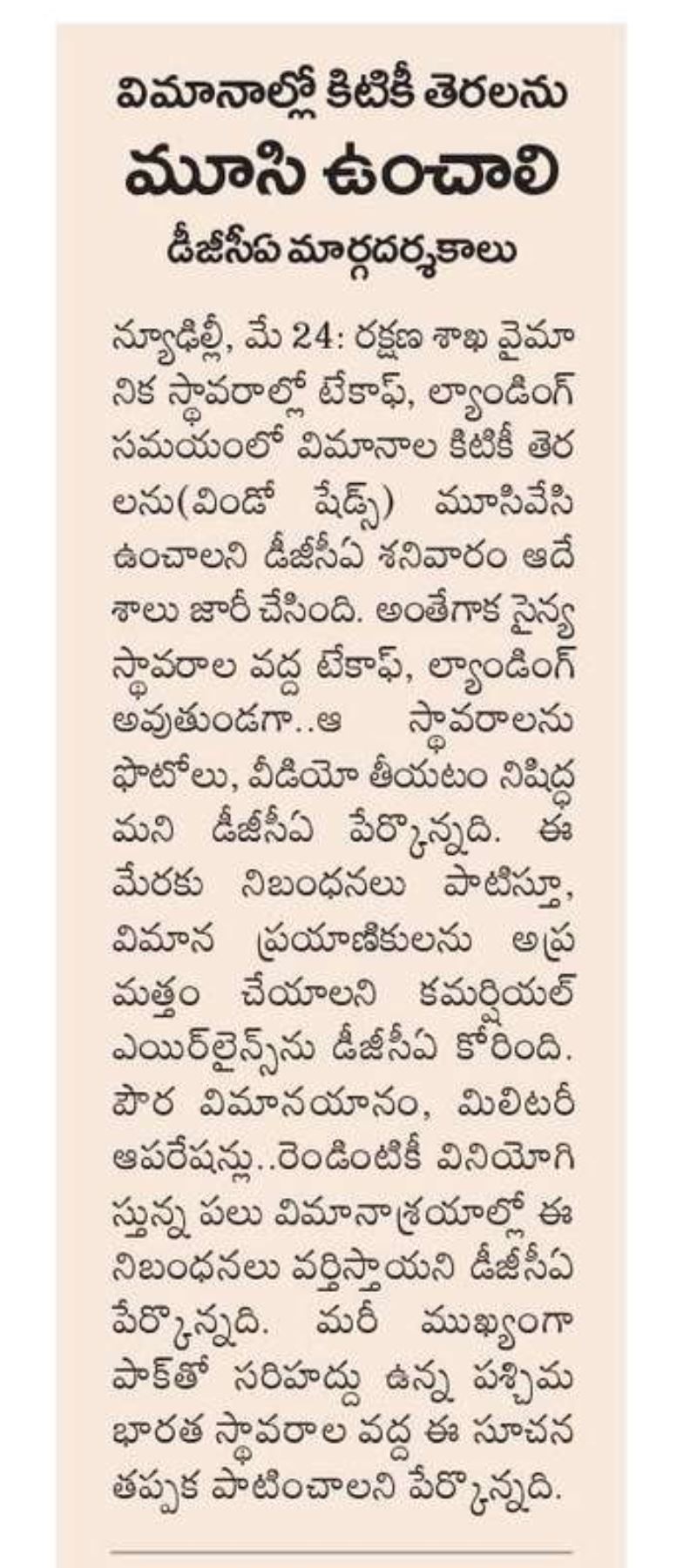 విమానాల్లో కిటికీ తెరలను

మూసి ఉంచాలి

డీజీసీఏ మార్గదర్శకాలు

న్యూఢిల్లీ, మే 24: రక్షణ శాఖ వైమానిక స్థావరాల్లో టేకాఫ్, ల్యాండింగ్ సమయంలో విమానాల కిటికీ తెరలను(విండో షేడ్స్) మూసివేసి ఉంచాలని డీజీసీఏ శనివారం ఆదేశాలు జారీ చేసింది. అంతేగాక సైన్య స్థావరాల వద్ద టేకాఫ్, ల్యాండింగ్ అవుతుండగా..ఆ స్థావరాలను ఫొటోలు, వీడియో తీయటం నిషిద్ధమని డీజీసీఏ పేర్కొన్నది. ఈ మేరకు నిబంధనలు పాటిస్తూ, విమాన ప్రయాణికులను అప్రమత్తం చేయాలని కమర్షియల్ ఎయిర్‌లైన్స్‌ను డీజీసీఏ కోరింది. పౌర విమానయానం, మిలిటరీ ఆపరేషన్లు..రెండింటికీ వినియోగిస్తున్న పలు విమానాశ్రయాల్లో ఈ నిబంధనలు వర్తిస్తాయని డీజీసీఏ పేర్కొన్నది. మరీ ముఖ్యంగా పాక్‌తో సరిహద్దు ఉన్న పశ్చిమ భారత స్థావరాల వద్ద ఈ సూచన తప్పక పాటించాలని పేర్కొన్నది.